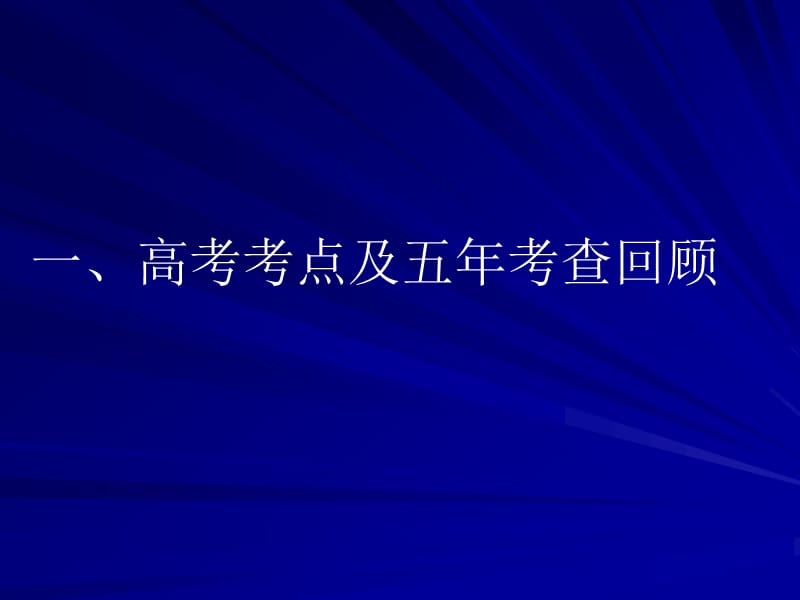 一、高考考点及五年考查回顾